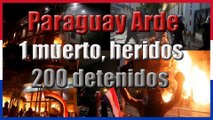 Paraguay Arde
1 muerto, heridos
200 detenidos